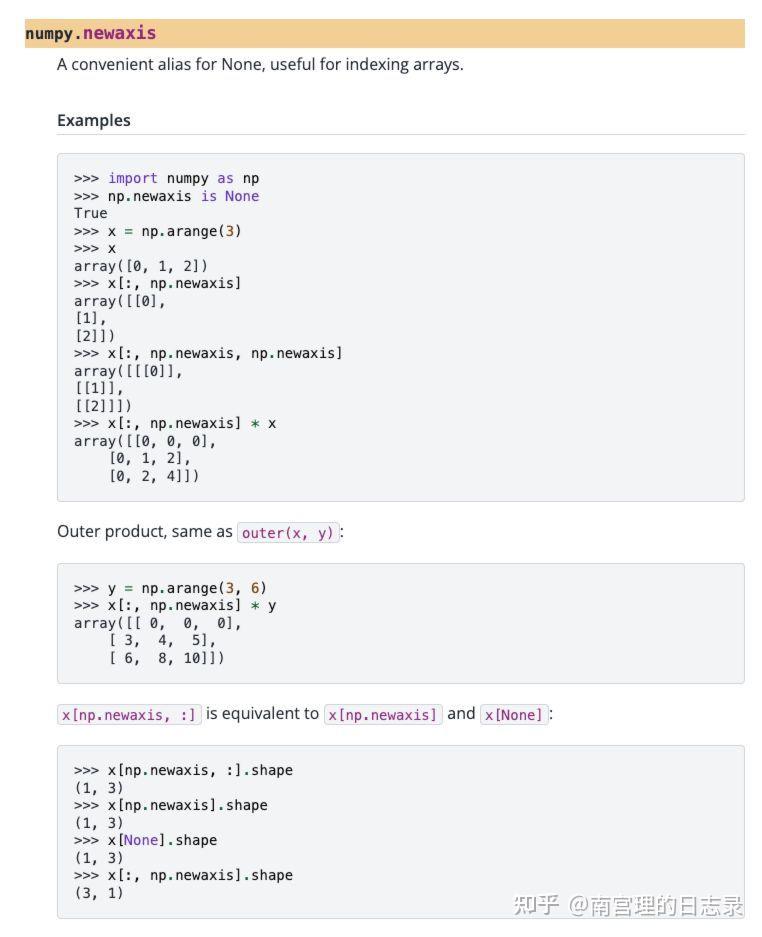 numpy.newaxis

A convenient alias for None, useful for indexing arrays.

Examples

>>> import numpy as np
>>> np.newaxis is None
True
>>> x = np.arange(3)
>>> x
array([0, 1, 2])
>>> x[:, np.newaxis]
array([[0],
[1],
[2]])
>>> x[:, np.newaxis, np.newaxis]
array([[[0]],
[[1]],
[[2]]])
>>> x[:, np.newaxis] * x
array([[0, 0, 0],
    [0, 1, 2],
    [0, 2, 4]])

Outer product, same as outer(x, y):

>>> y = np.arange(3, 6)
>>> x[:, np.newaxis] * y
array([[ 0,  0,  0],
    [ 3,  4,  5],
    [ 6,  8, 10]])

x[np.newaxis, :] is equivalent to x[np.newaxis] and x[None]:

>>> x[np.newaxis, :].shape
(1, 3)
>>> x[np.newaxis].shape
(1, 3)
>>> x[None].shape
(1, 3)
>>> x[:, np.newaxis].shape
(3, 1)

知乎 @南宫理的日志录